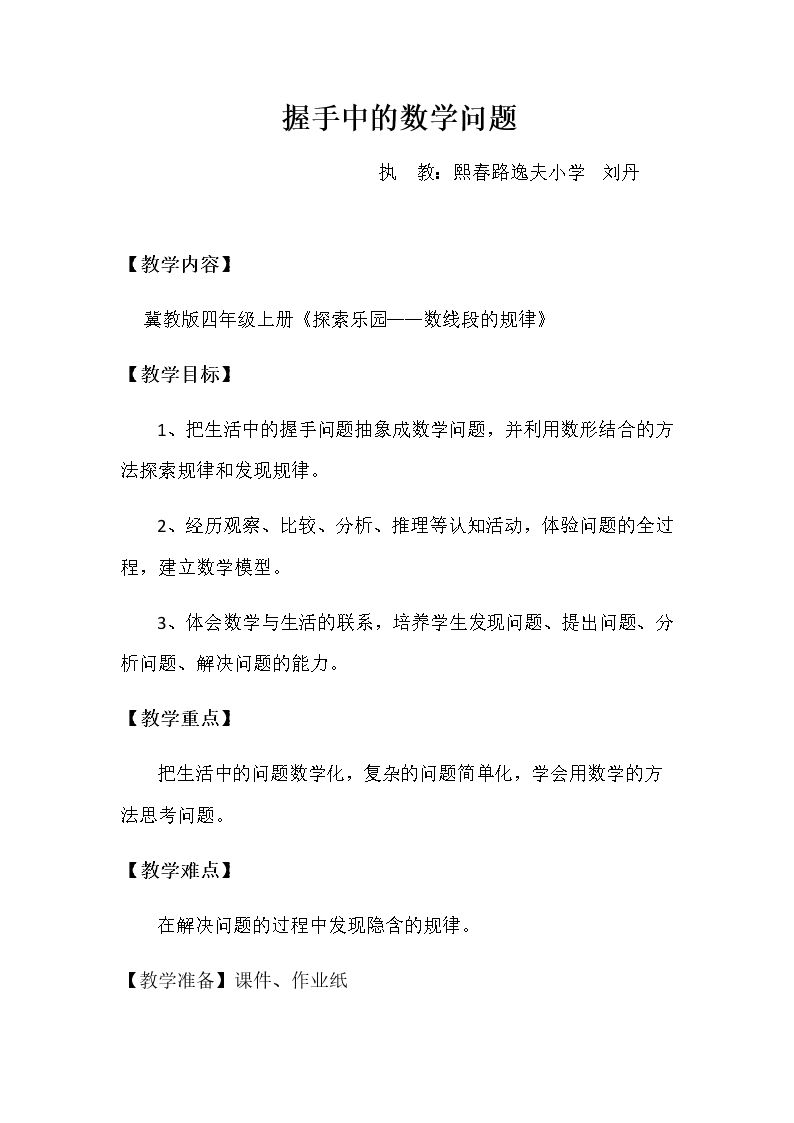 握手中的数学问题

执 教：熙春路逸夫小学 刘丹

【教学内容】

冀教版四年级上册《探索乐园——数线段的规律》

【教学目标】

1、把生活中的握手问题抽象成数学问题，并利用数形结合的方法探索规律和发现规律。

2、经历观察、比较、分析、推理等认知活动，体验问题的全过程，建立数学模型。

3、体会数学与生活的联系，培养学生发现问题、提出问题、分析问题、解决问题的能力。

【教学重点】

把生活中的问题数学化，复杂的问题简单化，学会用数学的方法思考问题。

【教学难点】

在解决问题的过程中发现隐含的规律。

【教学准备】课件、作业纸